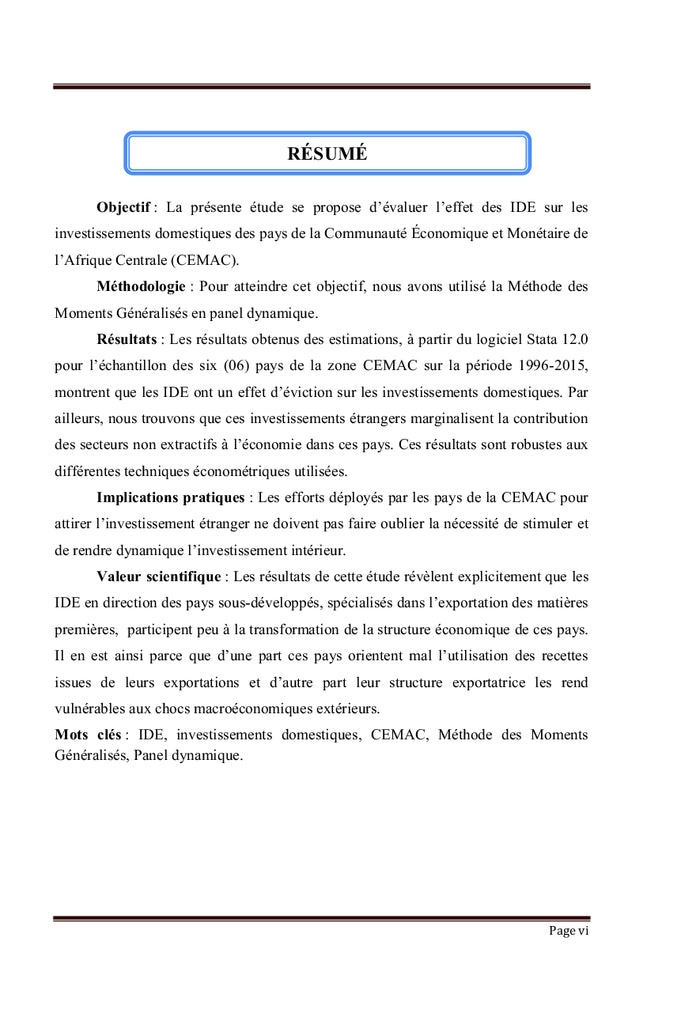 RÉSUMÉ

Objectif : La présente étude se propose d'évaluer l'effet des IDE sur les investissements domestiques des pays de la Communauté Économique et Monétaire de l'Afrique Centrale (CEMAC).

Méthodologie : Pour atteindre cet objectif, nous avons utilisé la Méthode des Moments Généralisés en panel dynamique.

Résultats : Les résultats obtenus des estimations, à partir du logiciel Stata 12.0 pour l'échantillon des six (06) pays de la zone CEMAC sur la période 1996-2015, montrent que les IDE ont un effet d'éviction sur les investissements domestiques. Par ailleurs, nous trouvons que ces investissements étrangers marginalisent la contribution des secteurs non extractifs à l'économie dans ces pays. Ces résultats sont robustes aux différentes techniques économétriques utilisées.

Implications pratiques : Les efforts déployés par les pays de la CEMAC pour attirer l'investissement étranger ne doivent pas faire oublier la nécessité de stimuler et de rendre dynamique l'investissement intérieur.

Valeur scientifique : Les résultats de cette étude révèlent explicitement que les IDE en direction des pays sous-développés, spécialisés dans l'exportation des matières premières, participent peu à la transformation de la structure économique de ces pays. Il en est ainsi parce que d'une part ces pays orientent mal l'utilisation des recettes issues de leurs exportations et d'autre part leur structure exportatrice les rend vulnérables aux chocs macroéconomiques extérieurs.

Mots clés : IDE, investissements domestiques, CEMAC, Méthode des Moments Généralisés, Panel dynamique.

Page vi